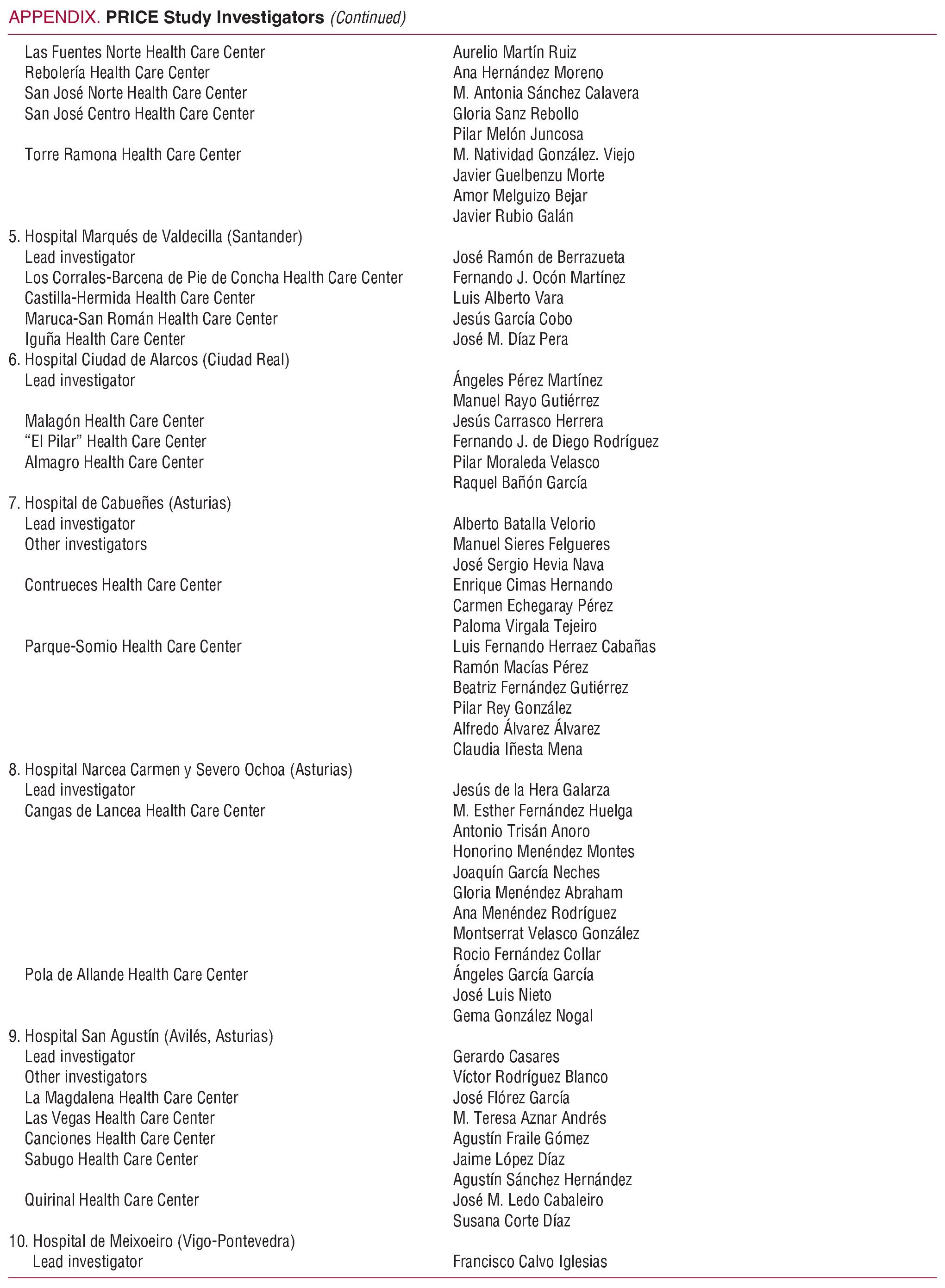 APPENDIX. PRICE Study Investigators (Continued)

| | |
|---|---|
| Las Fuentes Norte Health Care Center | Aurelio Martín Ruiz |
| Rebolería Health Care Center | Ana Hernández Moreno |
| San José Norte Health Care Center | M. Antonia Sánchez Calavera |
| San José Centro Health Care Center | Gloria Sanz Rebollo |
| | Pilar Melón Juncosa |
| Torre Ramona Health Care Center | M. Natividad González. Viejo |
| | Javier Guelbenzu Morte |
| | Amor Melguizo Bejar |
| | Javier Rubio Galán |
| 5. Hospital Marqués de Valdecilla (Santander) | |
| Lead investigator | José Ramón de Berrazueta |
| Los Corrales-Barcena de Pie de Concha Health Care Center | Fernando J. Ocón Martínez |
| Castilla-Hermida Health Care Center | Luis Alberto Vara |
| Maruca-San Román Health Care Center | Jesús García Cobo |
| Iguña Health Care Center | José M. Díaz Pera |
| 6. Hospital Ciudad de Alarcos (Ciudad Real) | |
| Lead investigator | Ángeles Pérez Martínez |
| | Manuel Rayo Gutiérrez |
| Malagón Health Care Center | Jesús Carrasco Herrera |
| “El Pilar” Health Care Center | Fernando J. de Diego Rodríguez |
| Almagro Health Care Center | Pilar Moraleda Velasco |
| | Raquel Bañón García |
| 7. Hospital de Cabueñes (Asturias) | |
| Lead investigator | Alberto Batalla Velorio |
| Other investigators | Manuel Sieres Felgueres |
| | José Sergio Hevia Nava |
| Contrueces Health Care Center | Enrique Cimas Hernando |
| | Carmen Echegaray Pérez |
| | Paloma Virgala Tejeiro |
| Parque-Somio Health Care Center | Luis Fernando Herraez Cabañas |
| | Ramón Macías Pérez |
| | Beatriz Fernández Gutiérrez |
| | Pilar Rey González |
| | Alfredo Álvarez Álvarez |
| | Claudia Iñesta Mena |
| 8. Hospital Narcea Carmen y Severo Ochoa (Asturias) | |
| Lead investigator | Jesús de la Hera Galarza |
| Cangas de Lancea Health Care Center | M. Esther Fernández Huelga |
| | Antonio Trisán Anoro |
| | Honorino Menéndez Montes |
| | Joaquín García Neches |
| | Gloria Menéndez Abraham |
| | Ana Menéndez Rodríguez |
| | Montserrat Velasco González |
| | Rocio Fernández Collar |
| Pola de Allande Health Care Center | Ángeles García García |
| | José Luis Nieto |
| | Gema González Nogal |
| 9. Hospital San Agustín (Avilés, Asturias) | |
| Lead investigator | Gerardo Casares |
| Other investigators | Víctor Rodríguez Blanco |
| La Magdalena Health Care Center | José Flórez García |
| Las Vegas Health Care Center | M. Teresa Aznar Andrés |
| Canciones Health Care Center | Agustín Fraile Gómez |
| Sabugo Health Care Center | Jaime López Díaz |
| | Agustín Sánchez Hernández |
| Quirinal Health Care Center | José M. Ledo Cabaleiro |
| | Susana Corte Díaz |
| 10. Hospital de Meixoeiro (Vigo-Pontevedra) | |
| Lead investigator | Francisco Calvo Iglesias |